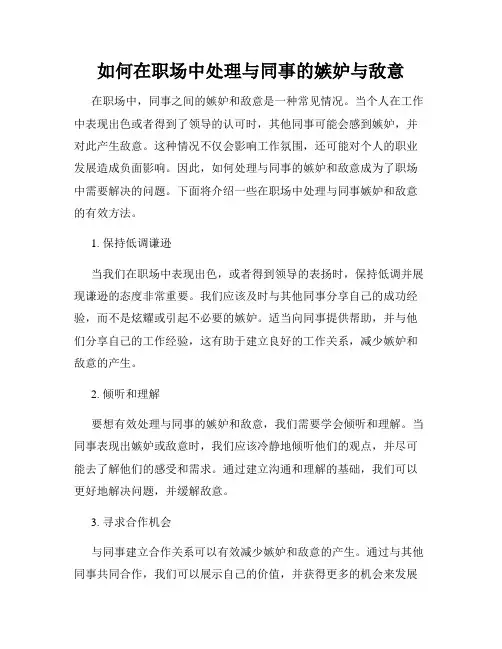 如何在职场中处理与同事的嫉妒与敌意

在职场中，同事之间的嫉妒和敌意是一种常见情况。当个人在工作中表现出色或者得到了领导的认可时，其他同事可能会感到嫉妒，并对此产生敌意。这种情况不仅会影响工作氛围，还可能对个人的职业发展造成负面影响。因此，如何处理与同事的嫉妒和敌意成为了职场中需要解决的问题。下面将介绍一些在职场中处理与同事嫉妒和敌意的有效方法。

1. 保持低调谦逊

当我们在职场中表现出色，或者得到领导的表扬时，保持低调并展现谦逊的态度非常重要。我们应该及时与其他同事分享自己的成功经验，而不是炫耀或引起不必要的嫉妒。适当向同事提供帮助，并与他们分享自己的工作经验，这有助于建立良好的工作关系，减少嫉妒和敌意的产生。

2. 倾听和理解

要想有效处理与同事的嫉妒和敌意，我们需要学会倾听和理解。当同事表现出嫉妒或敌意时，我们应该冷静地倾听他们的观点，并尽可能去了解他们的感受和需求。通过建立沟通和理解的基础，我们可以更好地解决问题，并缓解敌意。

3. 寻求合作机会

与同事建立合作关系可以有效减少嫉妒和敌意的产生。通过与其他同事共同合作，我们可以展示自己的价值，并获得更多的机会来发展